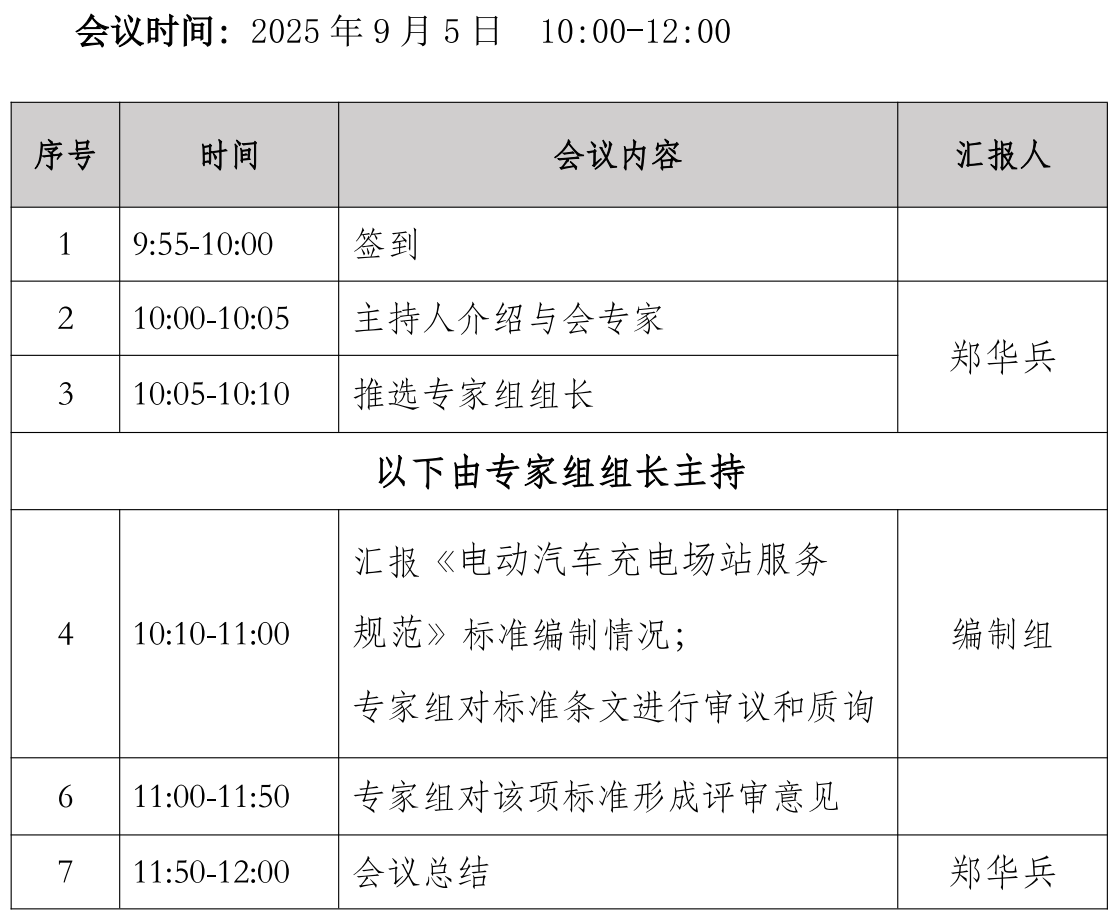 会议时间：2025年9月5日 10:00-12:00

| 序号 | 时间 | 会议内容 | 汇报人 |
|---|---|---|---|
| 1 | 9:55-10:00 | 签到 | |
| 2 | 10:00-10:05 | 主持人介绍与会专家 | 郑华兵 |
| 3 | 10:05-10:10 | 推选专家组组长 | |
| 以下由专家组组长主持 | | | |
| 4 | 10:10-11:00 | 汇报《电动汽车充电场站服务规范》标准编制情况；专家组对标准条文进行审议和质询 | 编制组 |
| 6 | 11:00-11:50 | 专家组对该项标准形成评审意见 | |
| 7 | 11:50-12:00 | 会议总结 | 郑华兵 |